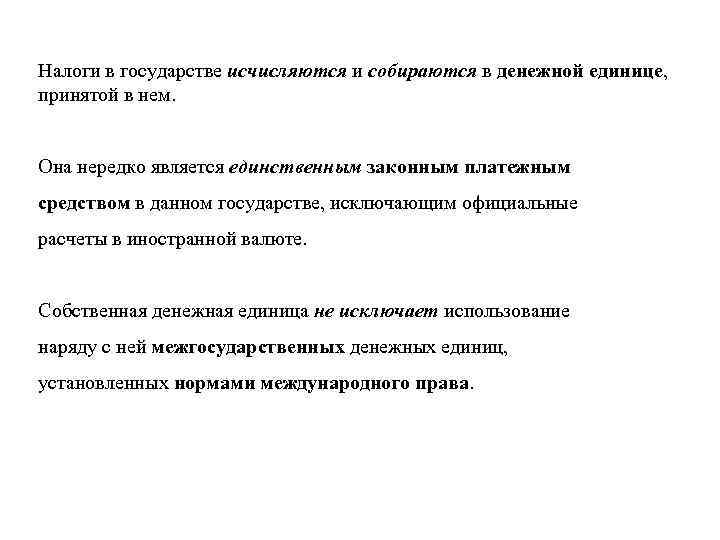 Налоги в государстве исчисляются и собираются в денежной единице, принятой в нем.

Она нередко является единственным законным платежным средством в данном государстве, исключающим официальные расчеты в иностранной валюте.

Собственная денежная единица не исключает использование наряду с ней межгосударственных денежных единиц, установленных нормами международного права.